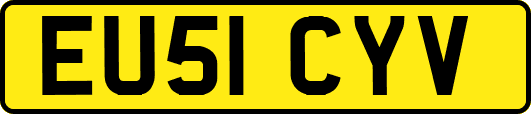 EU51 CYV